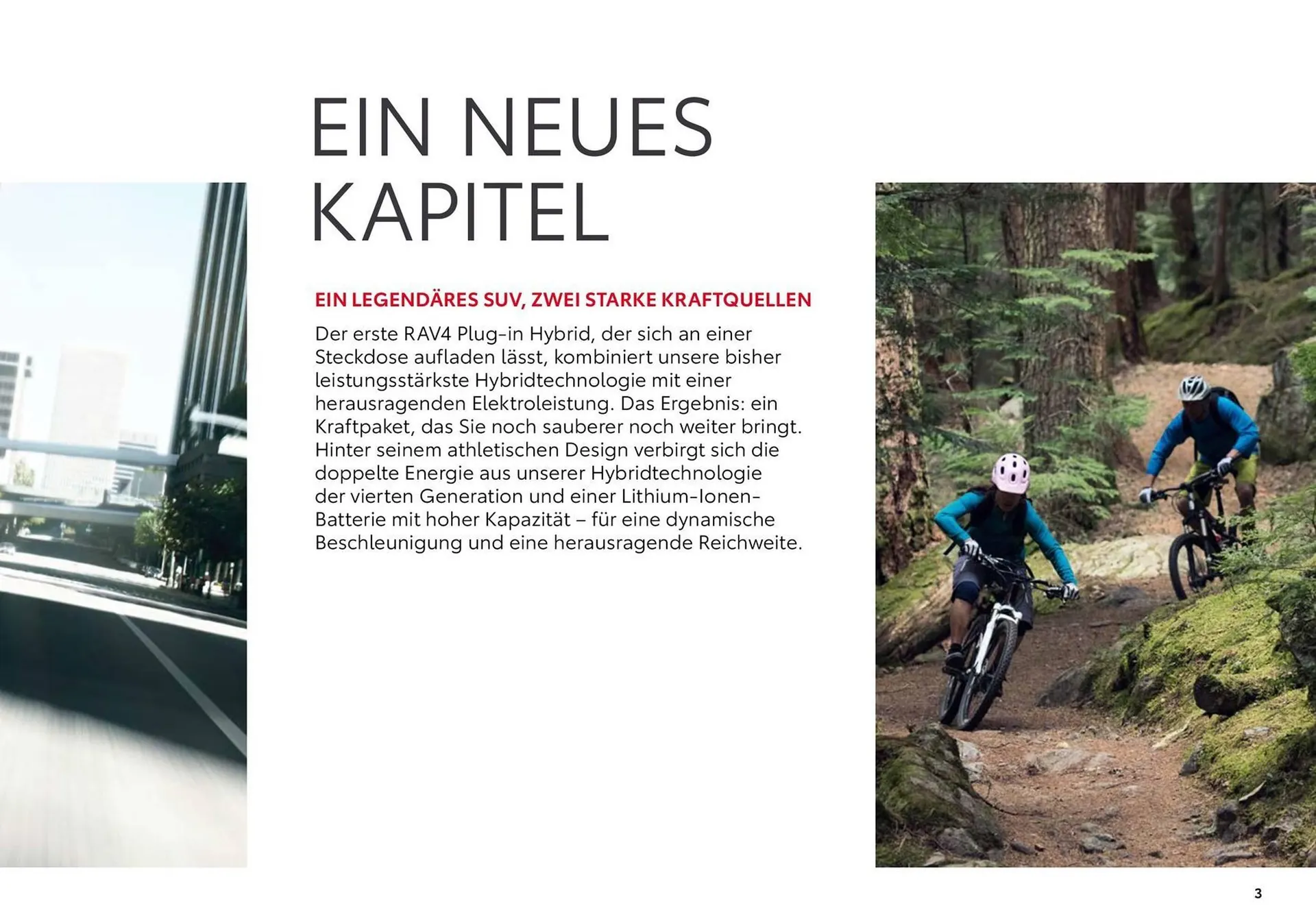 EIN NEUES KAPITEL

EIN LEGENDÄRES SUV, ZWEI STARKE KRAFTQUELLEN

Der erste RAV4 Plug-in Hybrid, der sich an einer Steckdose aufladen lässt, kombiniert unsere bisher leistungsstärkste Hybridtechnologie mit einer herausragenden Elektroleistung. Das Ergebnis: ein Kraftpaket, das Sie noch sauberer noch weiter bringt. Hinter seinem athletischen Design verbirgt sich die doppelte Energie aus unserer Hybridtechnologie der vierten Generation und einer Lithium-Ionen-Batterie mit hoher Kapazität – für eine dynamische Beschleunigung und eine herausragende Reichweite.

3